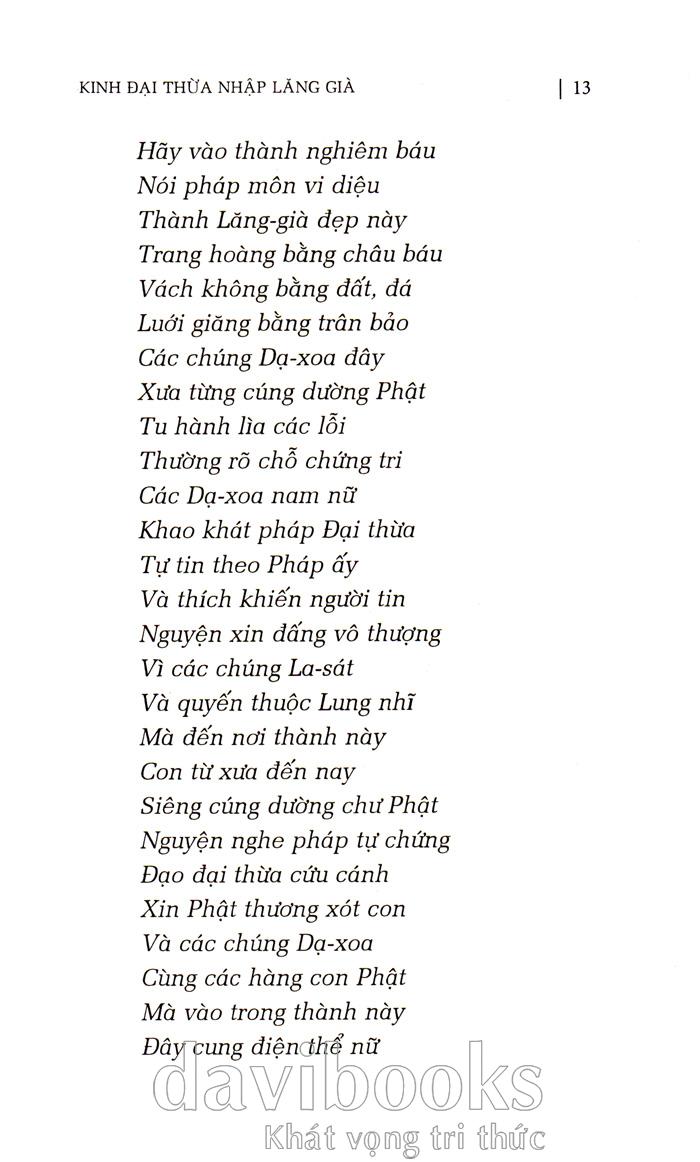 KINH ĐẠI THỪA NHẬP LĂNG GIÀ | 13

Hãy vào thành nghiêm báu
Nói pháp môn vi diệu
Thành Lăng-già đẹp này
Trang hoàng bằng châu báu
Vách không bằng đất, đá
Lưới giăng bằng trân bảo
Các chúng Dạ-xoa đây
Xưa từng cúng dường Phật
Tu hành lìa các lỗi
Thường rõ chỗ chứng tri
Các Dạ-xoa nam nữ
Khao khát pháp Đại thừa
Tự tin theo Pháp ấy
Và thích khiến người tin
Nguyện xin đấng vô thượng
Vì các chúng La-sát
Và quyến thuộc Lung nhĩ
Mà đến nơi thành này
Con từ xưa đến nay
Siêng cúng dường chư Phật
Nguyện nghe pháp tự chứng
Đạo đại thừa cứu cánh
Xin Phật thương xót con
Và các chúng Dạ-xoa
Cùng các hàng con Phật
Mà vào trong thành này
Đây cung điện thể nữ

davibooks
Khát vọng tri thức